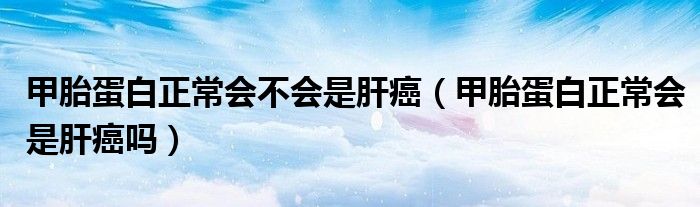 甲胎蛋白正常会不会是肝癌（甲胎蛋白正常会是肝癌吗）